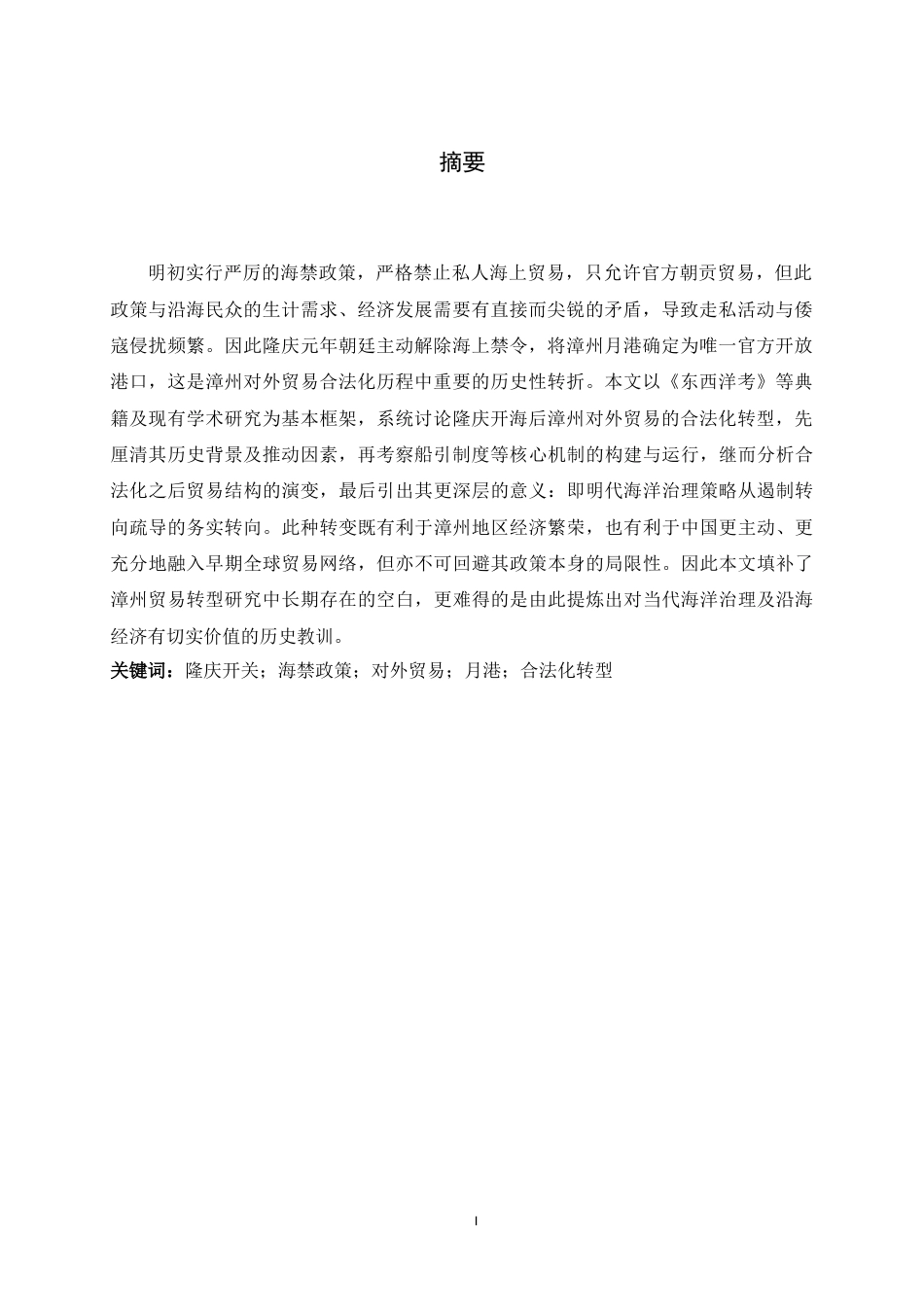 摘要

明初实行严厉的海禁政策，严格禁止私人海上贸易，只允许官方朝贡贸易，但此政策与沿海民众的生计需求、经济发展需要有直接而尖锐的矛盾，导致走私活动与倭寇侵扰频繁。因此隆庆元年朝廷主动解除海上禁令，将漳州月港确定为唯一官方开放港口，这是漳州对外贸易合法化历程中重要的历史性转折。本文以《东西洋考》等典籍及现有学术研究为基本框架，系统讨论隆庆开海后漳州对外贸易的合法化转型，先厘清其历史背景及推动因素，再考察船引制度等核心机制的构建与运行，继而分析合法化之后贸易结构的演变，最后引出其更深层的意义：即明代海洋治理策略从遏制转向疏导的务实转向。此种转变既有利于漳州地区经济繁荣，也有利于中国更主动、更充分地融入早期全球贸易网络，但亦不可回避其政策本身的局限性。因此本文填补了漳州贸易转型研究中长期存在的空白，更难得的是由此提炼出对当代海洋治理及沿海经济有切实价值的历史教训。

关键词：隆庆开关；海禁政策；对外贸易；月港；合法化转型

I